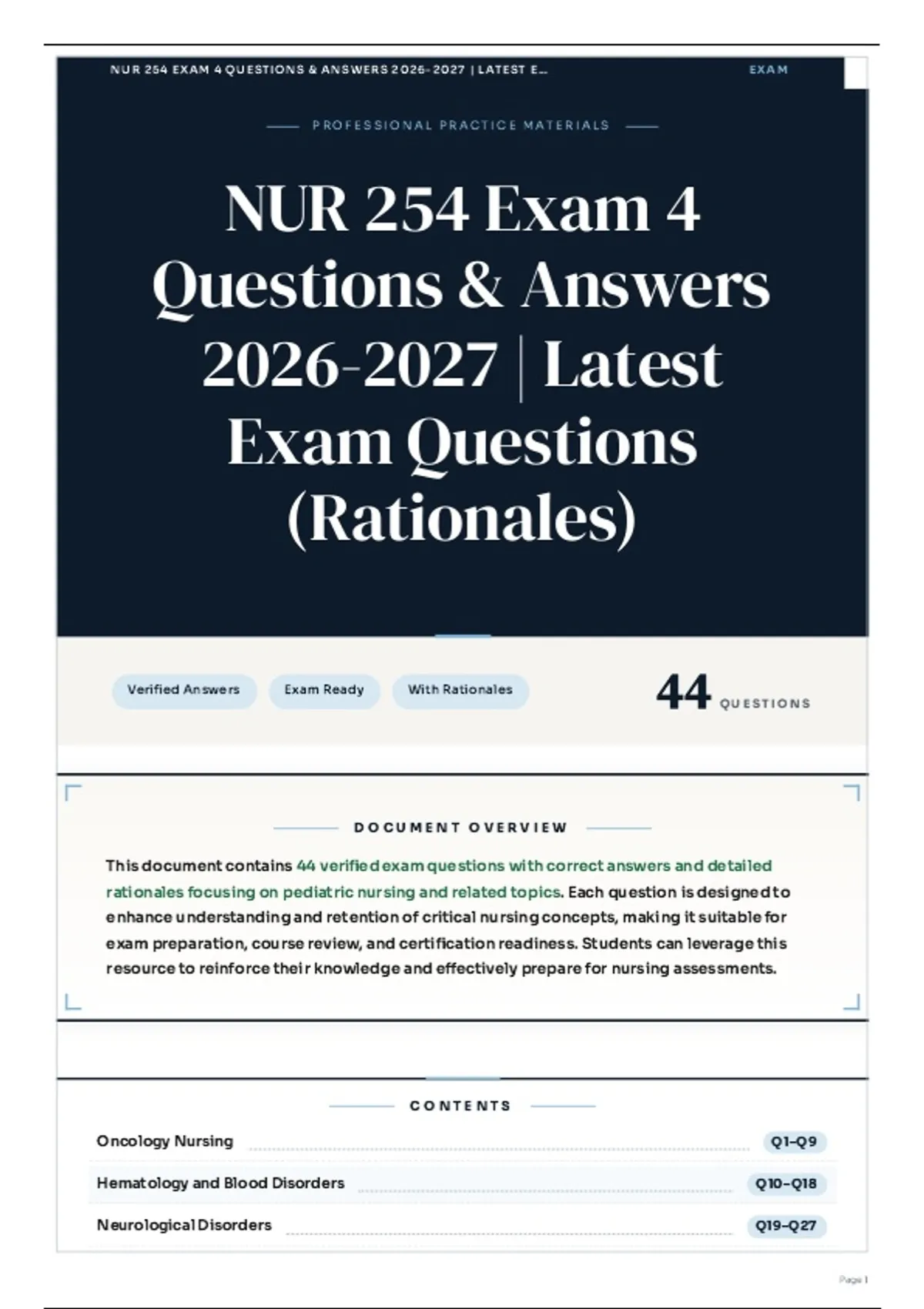 NUR 254 EXAM 4 QUESTIONS & ANSWERS 2026-2027 | LATEST E... EXAM

PROFESSIONAL PRACTICE MATERIALS

NUR 254 Exam 4 Questions & Answers 2026-2027 | Latest Exam Questions (Rationales)

Verified Answers Exam Ready With Rationales

44 QUESTIONS

DOCUMENT OVERVIEW

This document contains 44 verified exam questions with correct answers and detailed rationales focusing on pediatric nursing and related topics. Each question is designed to enhance understanding and retention of critical nursing concepts, making it suitable for exam preparation, course review, and certification readiness. Students can leverage this resource to reinforce their knowledge and effectively prepare for nursing assessments.

CONTENTS

Oncology Nursing Q1–Q9

Hematology and Blood Disorders Q10–Q18

Neurological Disorders Q19–Q27

Page 1